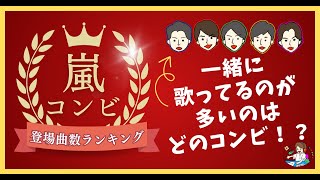 嵐
コンビ
登場曲数ランキング

一緒に
歌ってるのが
多いのは
どのコンビ！？